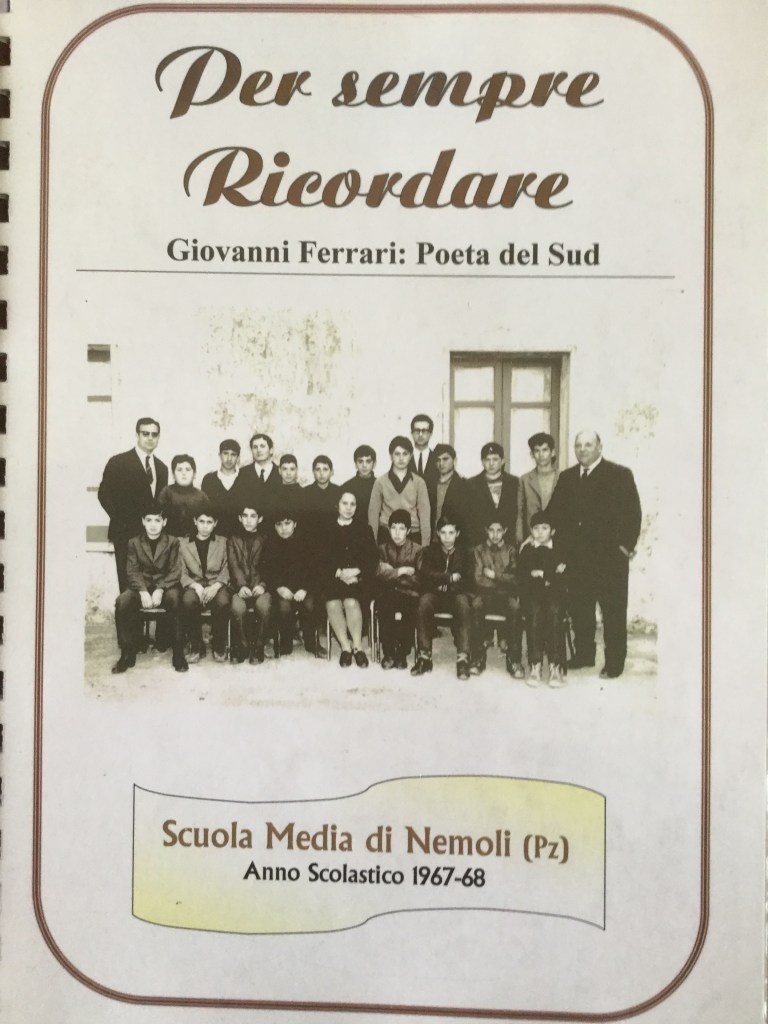 Per sempre Ricordare

Giovanni Ferrari: Poeta del Sud

Scuola Media di Nemoli (Pz)
Anno Scolastico 1967-68